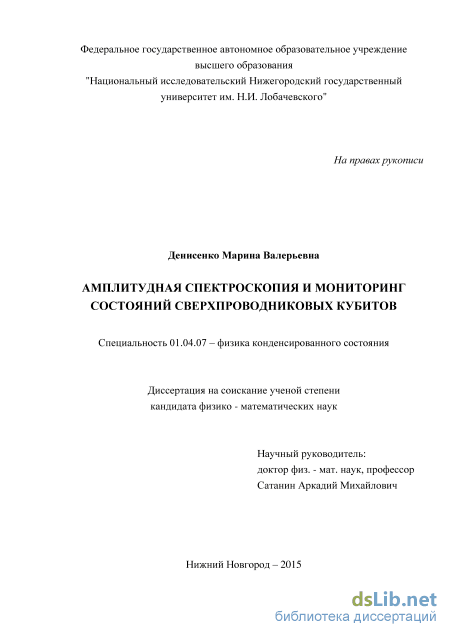 Федеральное государственное автономное образовательное учреждение высшего образования "Национальный исследовательский Нижегородский государственный университет им. Н.И. Лобачевского"

На правах рукописи

Денисенко Марина Валерьевна

АМПЛИТУДНАЯ СПЕКТРОСКОПИЯ И МОНИТОРИНГ СОСТОЯНИЙ СВЕРХПРОВОДНИКОВЫХ КУБИТОВ

Специальность 01.04.07 – физика конденсированного состояния

Диссертация на соискание ученой степени кандидата физико - математических наук

Научный руководитель:
доктор физ. - мат. наук, профессор
Сатанин Аркадий Михайлович

Нижний Новгород – 2015

dsLib.net
библиотека диссертаций